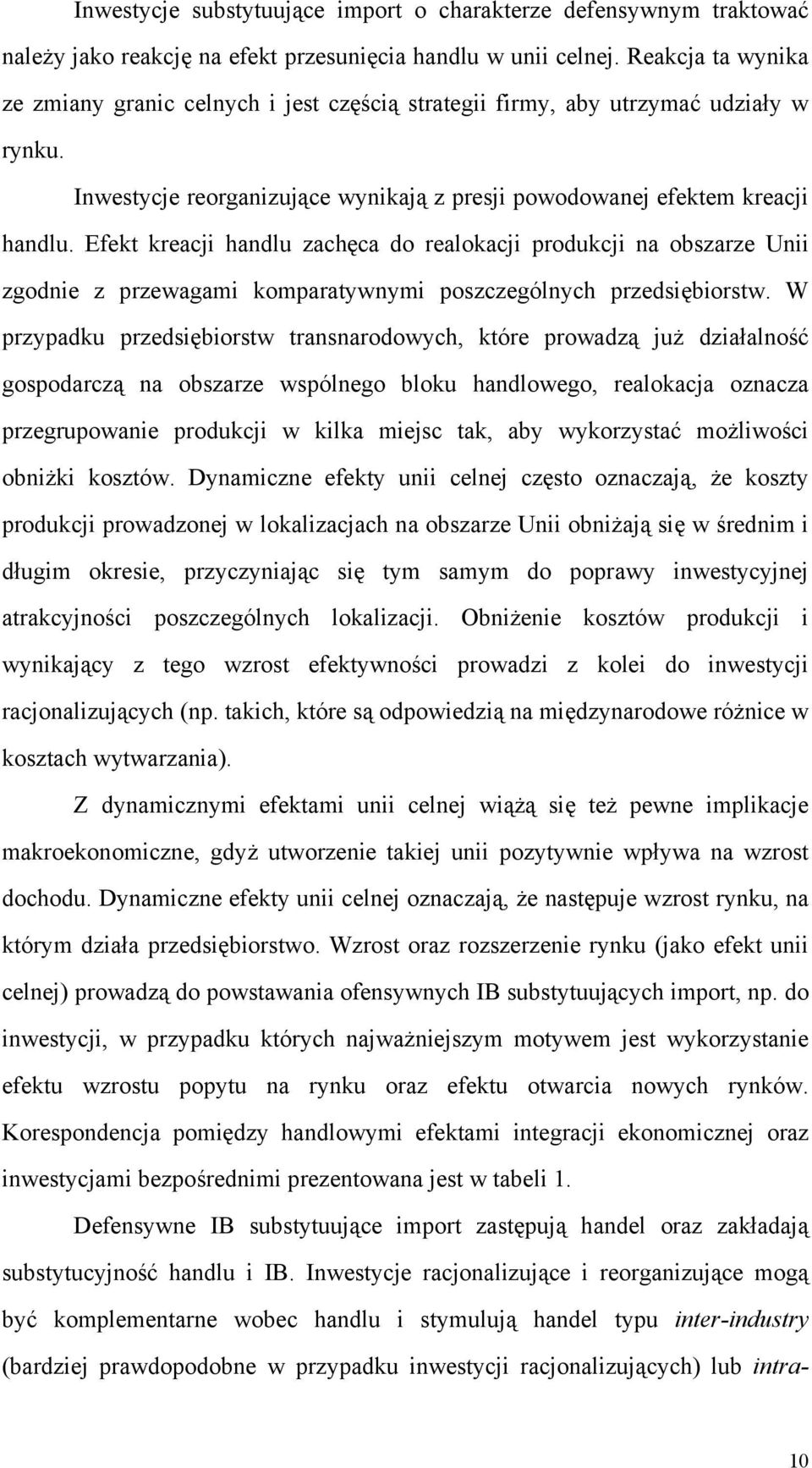 Inwestycje substytuujące import o charakterze defensywnym traktować należy jako reakcję na efekt przesunięcia handlu w unii celnej. Reakcja ta wynika ze zmiany granic celnych i jest częścią strategii firmy, aby utrzymać udziały w rynku.

Inwestycje reorganizujące wynikają z presji powodowanej efektem kreacji handlu. Efekt kreacji handlu zachęca do realokacji produkcji na obszarze Unii zgodnie z przewagami komparatywnymi poszczególnych przedsiębiorstw. W przypadku przedsiębiorstw transnarodowych, które prowadzą już działalność gospodarczą na obszarze wspólnego bloku handlowego, realokacja oznacza przegrupowanie produkcji w kilka miejsc tak, aby wykorzystać możliwości obniżki kosztów. Dynamiczne efekty unii celnej często oznaczają, że koszty produkcji prowadzonej w lokalizacjach na obszarze Unii obniżają się w średnim i długim okresie, przyczyniając się tym samym do poprawy inwestycyjnej atrakcyjności poszczególnych lokalizacji. Obniżenie kosztów produkcji i wynikający z tego wzrost efektywności prowadzi z kolei do inwestycji racjonalizujących (np. takich, które są odpowiedzią na międzynarodowe różnice w kosztach wytwarzania).

Z dynamicznymi efektami unii celnej wiążą się też pewne implikacje makroekonomiczne, gdyż utworzenie takiej unii pozytywnie wpływa na wzrost dochodu. Dynamiczne efekty unii celnej oznaczają, że następuje wzrost rynku, na którym działa przedsiębiorstwo. Wzrost oraz rozszerzenie rynku (jako efekt unii celnej) prowadzą do powstawania ofensywnych IB substytuujących import, np. do inwestycji, w przypadku których najważniejszym motywem jest wykorzystanie efektu wzrostu popytu na rynku oraz efektu otwarcia nowych rynków. Korespondencja pomiędzy handlowymi efektami integracji ekonomicznej oraz inwestycjami bezpośrednimi prezentowana jest w tabeli 1.

Defensywne IB substytuujące import zastępują handel oraz zakładają substytucyjność handlu i IB. Inwestycje racjonalizujące i reorganizujące mogą być komplementarne wobec handlu i stymulują handel typu inter-industry (bardziej prawdopodobne w przypadku inwestycji racjonalizujących) lub intra-

10